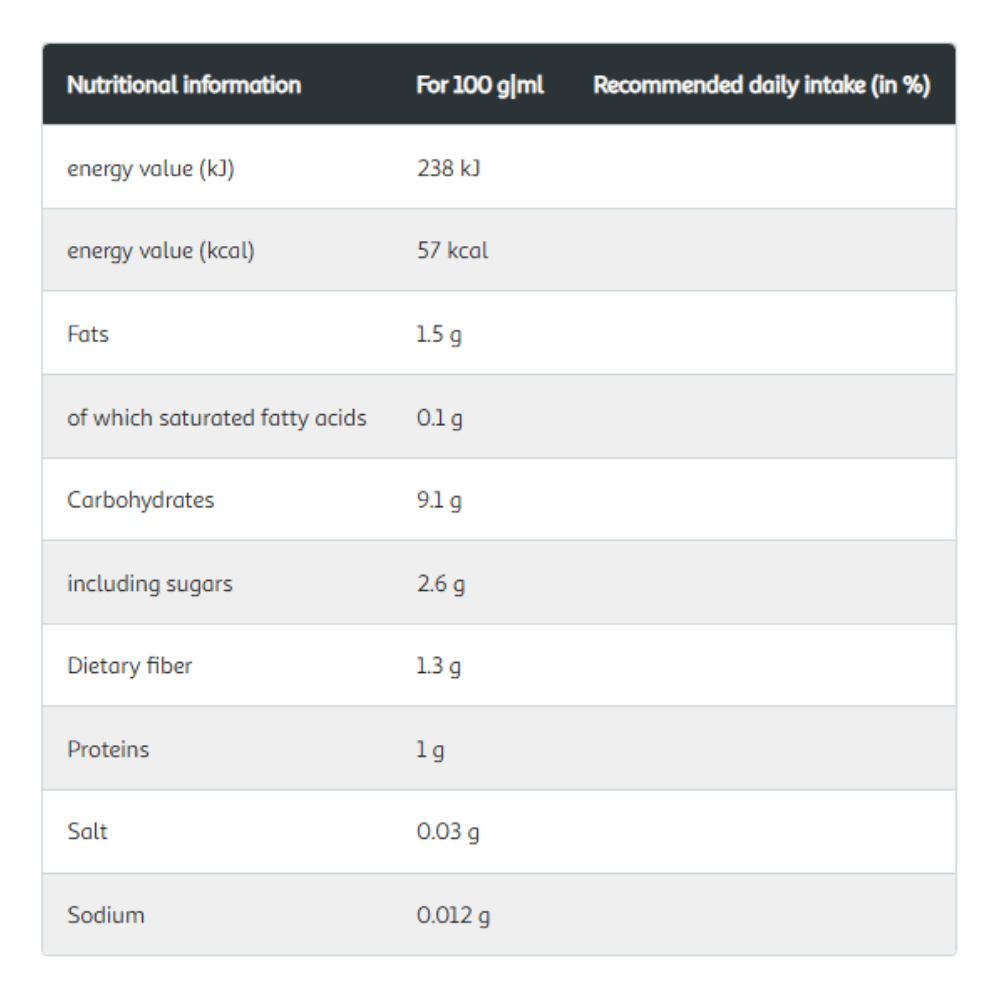 | Nutritional information | For 100 g\|ml | Recommended daily intake (in %) |
|---|---|---|
| energy value (kJ) | 238 kJ | |
| energy value (kcal) | 57 kcal | |
| Fats | 1.5 g | |
| of which saturated fatty acids | 0.1 g | |
| Carbohydrates | 9.1 g | |
| including sugars | 2.6 g | |
| Dietary fiber | 1.3 g | |
| Proteins | 1 g | |
| Salt | 0.03 g | |
| Sodium | 0.012 g | |